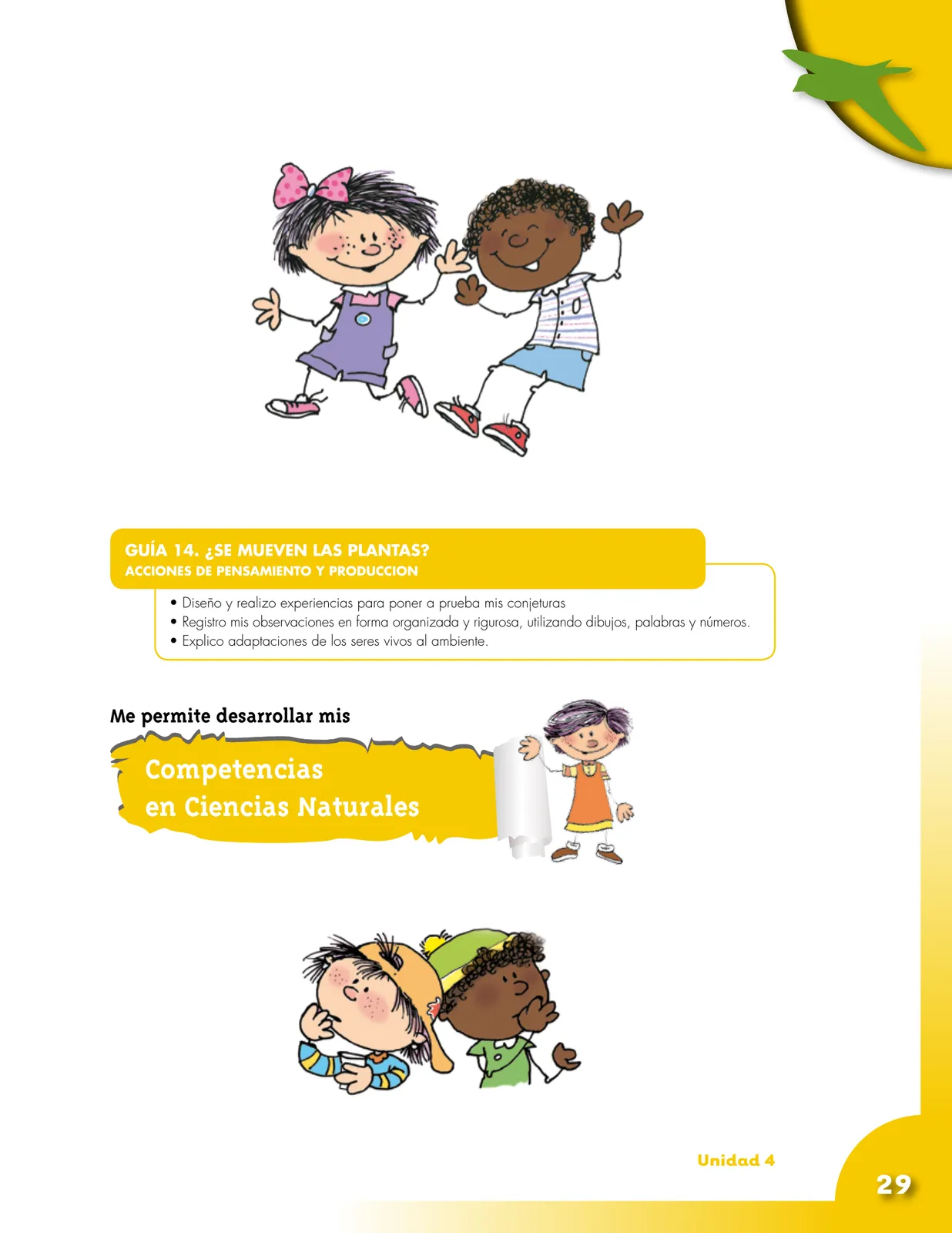 GUÍA 14. ¿SE MUEVEN LAS PLANTAS?
ACCIONES DE PENSAMIENTO Y PRODUCCION

• Diseño y realizo experiencias para poner a prueba mis conjeturas
• Registro mis observaciones en forma organizada y rigurosa, utilizando dibujos, palabras y números.
• Explico adaptaciones de los seres vivos al ambiente.

Me permite desarrollar mis

Competencias
en Ciencias Naturales

Unidad 4

29